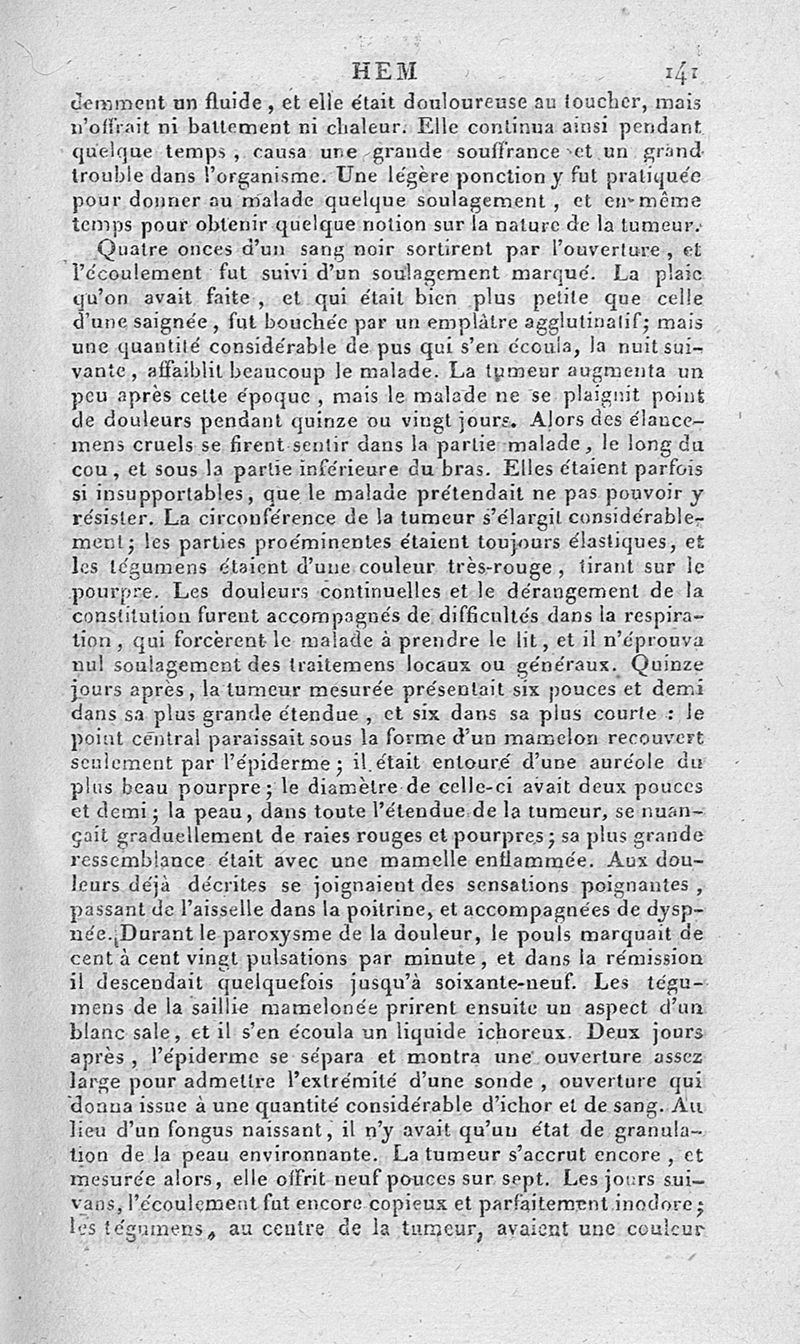 HEM 141

demment un fluide, et elle était douloureuse au toucher, mais n'offrait ni battement ni chaleur. Elle continua ainsi pendant quelque temps, causa une grande souffrance et un grand trouble dans l'organisme. Une légère ponction y fut pratiquée pour donner au malade quelque soulagement, et en même temps pour obtenir quelque notion sur la nature de la tumeur.

Quatre onces d'un sang noir sortirent par l'ouverture, et l'écoulement fut suivi d'un soulagement marqué. La plaie qu'on avait faite, et qui était bien plus petite que celle d'une saignée, fut bouchée par un emplâtre agglutinatif; mais une quantité considérable de pus qui s'en écoula, la nuit suivante, affaiblit beaucoup le malade. La tumeur augmenta un peu après cette époque, mais le malade ne se plaignit point de douleurs pendant quinze ou vingt jours. Alors des élancemens cruels se firent sentir dans la partie malade, le long du cou, et sous la partie inférieure du bras. Elles étaient parfois si insupportables, que le malade prétendait ne pas pouvoir y résister. La circonférence de la tumeur s'élargit considérablement; les parties proéminentes étaient toujours élastiques, et les tégumens étaient d'une couleur très-rouge, tirant sur le pourpre. Les douleurs continuelles et le dérangement de la constitution furent accompagnés de difficultés dans la respiration, qui forcèrent le malade à prendre le lit, et il n'éprouva nul soulagement des traitemens locaux ou généraux. Quinze jours après, la tumeur mesurée présentait six pouces et demi dans sa plus grande étendue, et six dans sa plus courte : le point central paraissait sous la forme d'un mamelon recouvert seulement par l'épiderme; il était entouré d'une auréole du plus beau pourpre; le diamètre de celle-ci avait deux pouces et demi; la peau, dans toute l'étendue de la tumeur, se nuançait graduellement de raies rouges et pourpres; sa plus grande ressemblance était avec une mamelle enflammée. Aux douleurs déjà décrites se joignaient des sensations poignantes, passant de l'aisselle dans la poitrine, et accompagnées de dyspnée. Durant le paroxysme de la douleur, le pouls marquait de cent à cent vingt pulsations par minute, et dans la rémission il descendait quelquefois jusqu'à soixante-neuf. Les tégumens de la saillie mamelonée prirent ensuite un aspect d'un blanc sale, et il s'en écoula un liquide ichoreux. Deux jours après, l'épiderme se sépara et montra une ouverture assez large pour admettre l'extrémité d'une sonde, ouverture qui donna issue à une quantité considérable d'ichor et de sang. Au lieu d'un fongus naissant, il n'y avait qu'un état de granulation de la peau environnante. La tumeur s'accrut encore, et mesurée alors, elle offrit neuf pouces sur sept. Les jours suivans, l'écoulement fut encore copieux et parfaitement inodore; les tégumens, au centre de la tumeur, avaient une couleur